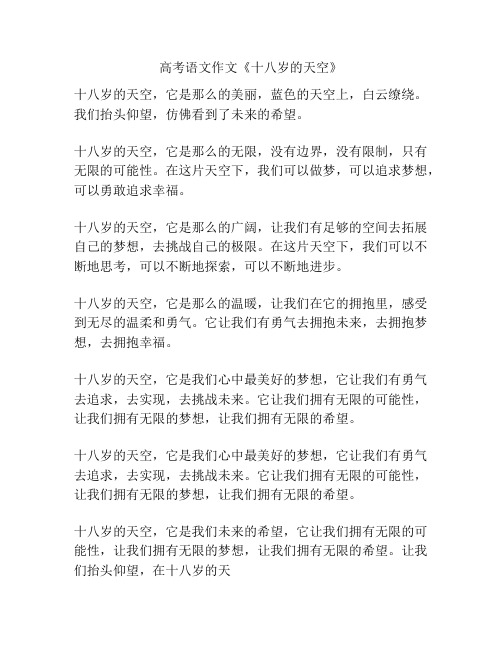 高考语文作文《十八岁的天空》

十八岁的天空，它是那么的美丽，蓝色的天空上，白云缭绕。我们抬头仰望，仿佛看到了未来的希望。

十八岁的天空，它是那么的无限，没有边界，没有限制，只有无限的可能性。在这片天空下，我们可以做梦，可以追求梦想，可以勇敢追求幸福。

十八岁的天空，它是那么的广阔，让我们有足够的空间去拓展自己的梦想，去挑战自己的极限。在这片天空下，我们可以不断地思考，可以不断地探索，可以不断地进步。

十八岁的天空，它是那么的温暖，让我们在它的拥抱里，感受到无尽的温柔和勇气。它让我们有勇气去拥抱未来，去拥抱梦想，去拥抱幸福。

十八岁的天空，它是我们心中最美好的梦想，它让我们有勇气去追求，去实现，去挑战未来。它让我们拥有无限的可能性，让我们拥有无限的梦想，让我们拥有无限的希望。

十八岁的天空，它是我们心中最美好的梦想，它让我们有勇气去追求，去实现，去挑战未来。它让我们拥有无限的可能性，让我们拥有无限的梦想，让我们拥有无限的希望。

十八岁的天空，它是我们未来的希望，它让我们拥有无限的可能性，让我们拥有无限的梦想，让我们拥有无限的希望。让我们抬头仰望，在十八岁的天